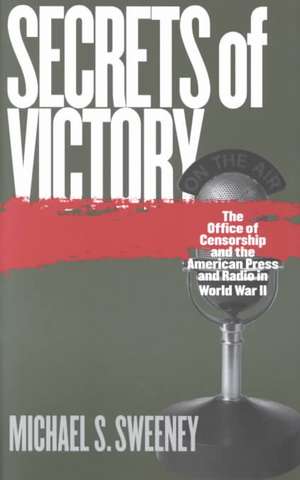 SECRETS of VICTORY

ON THE AIR

The Office of Censorship and the American Press and Radio in World War II

MICHAEL S. SWEENEY